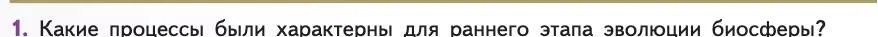 1. Какие процессы были характерны для раннего этапа эволюции биосферы?